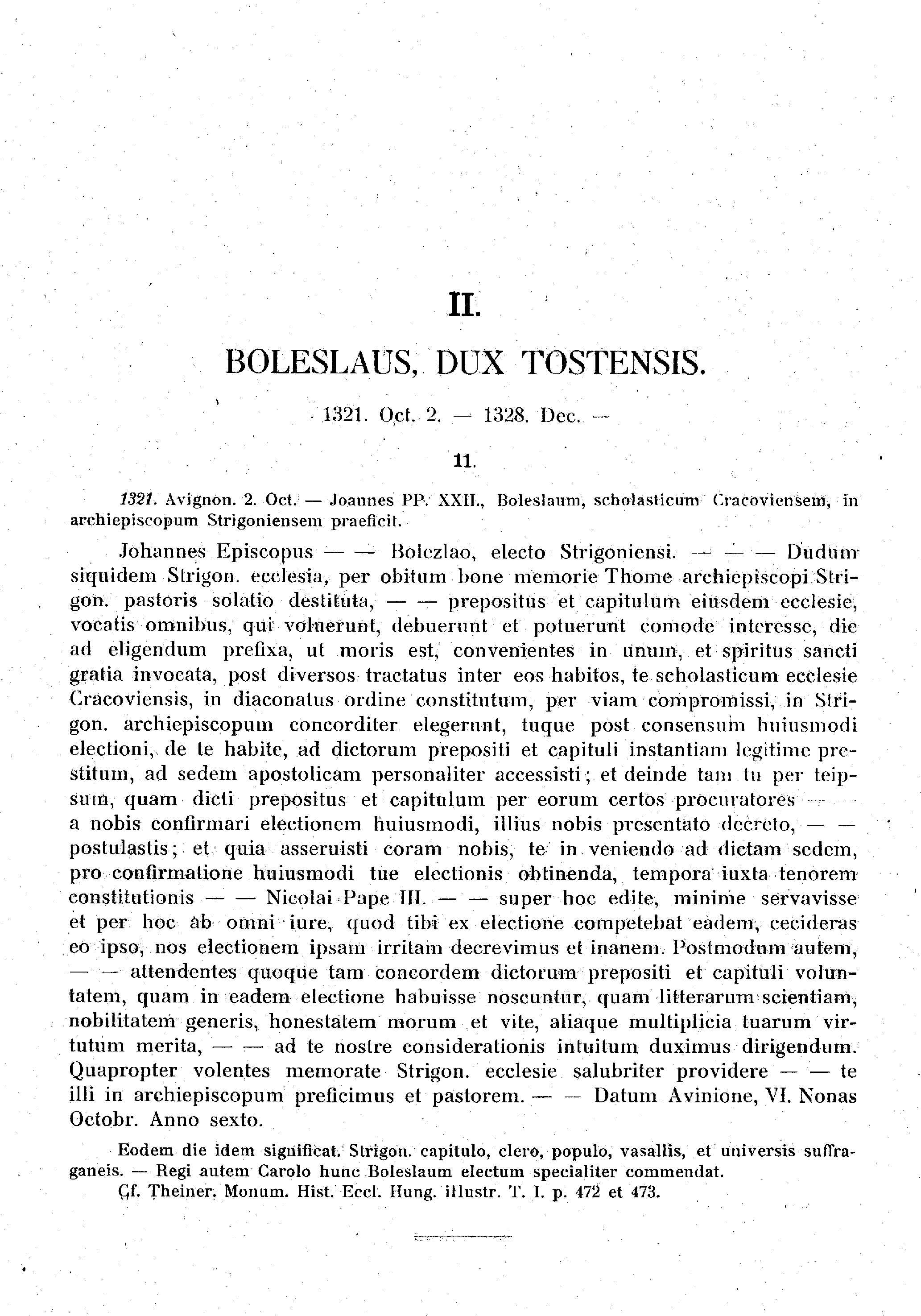 II.

BOLESLAUS, DUX TOSTENSIS.

1321. Oct. 2. — 1328. Dec. —

11.

1321. Avignon. 2. Oct. — Joannes PP. XXII., Boleslaum, scholasticum Cracoviensem, in archiepiscopum Strigoniensem praeficit.

Johannes Episcopus — — Bolezlao, electo Strigoniensi. — — — Dudum siquidem Strigon. ecclesia, per obitum bone memorie Thome archiepiscopi Strigon. pastoris solatio destituta, — — prepositus et capitulum eiusdem ecclesie, vocatis omnibus, qui voluerunt, debuerunt et potuerunt comode interesse, die ad eligendum prefixa, ut moris est, convenientes in unum, et spiritus sancti gratia invocata, post diversos tractatus inter eos habitos, te scholasticum ecclesie Cracoviensis, in diaconatus ordine constitutum, per viam compromissi, in Strigon. archiepiscopum concorditer elegerunt, tuque post consensum huiusmodi electioni, de te habite, ad dictorum prepositi et capituli instantiam legitime prestitum, ad sedem apostolicam personaliter accessisti; et deinde tam tu per teipsum, quam dicti prepositus et capitulum per eorum certos procuratores — — a nobis confirmari electionem huiusmodi, illius nobis presentato decreto, — — postulastis; et quia asseruisti coram nobis, te in veniendo ad dictam sedem, pro confirmatione huiusmodi tue electionis obtinenda, tempora iuxta tenorem constitutionis — — Nicolai Pape III. — — super hoc edite, minime servavisse et per hoc ab omni iure, quod tibi ex electione competebat eadem, cecideras eo ipso, nos electionem ipsam irritam decrevimus et inanem. Postmodum autem, — — attendentes quoque tam concordem dictorum prepositi et capituli voluntatem, quam in eadem electione habuisse noscuntur, quam litterarum scientiam, nobilitatem generis, honestatem morum et vite, aliaque multiplicia tuarum virtutum merita, — — ad te nostre considerationis intuitum duximus dirigendum. Quapropter volentes memorate Strigon. ecclesie salubriter providere — — te illi in archiepiscopum preficimus et pastorem. — — Datum Avinione, VI. Nonas Octobr. Anno sexto.

Eodem die idem significat. Strigon. capitulo, clero, populo, vasallis, et universis suffraganeis. — Regi autem Carolo hunc Boleslaum electum specialiter commendat.
Cf. Theiner, Monum. Hist. Eccl. Hung. illustr. T. I. p. 472 et 473.